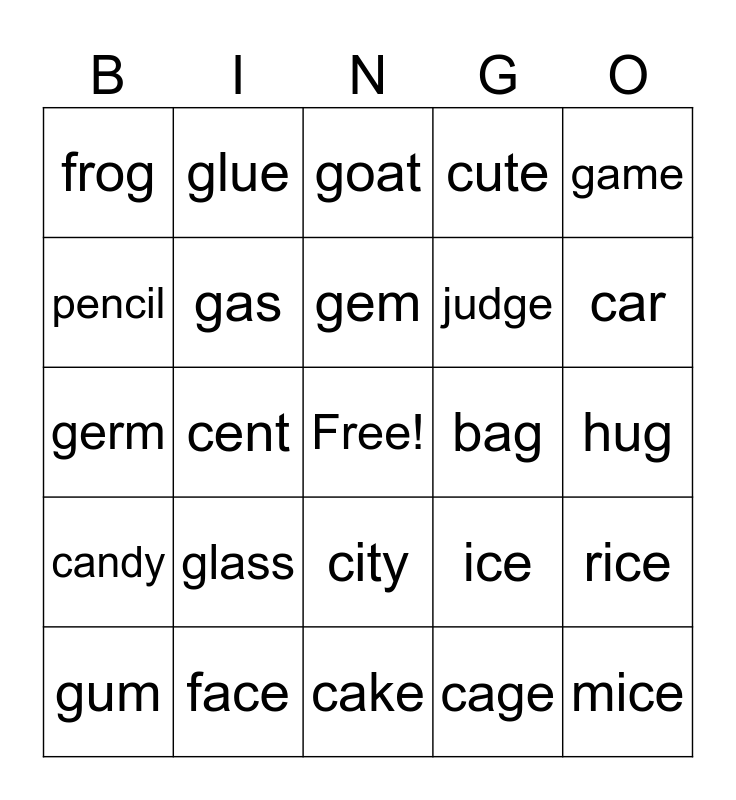 | B | I | N | G | O |
|---|---|---|---|---|
| frog | glue | goat | cute | game |
| pencil | gas | gem | judge | car |
| germ | cent | Free! | bag | hug |
| candy | glass | city | ice | rice |
| gum | face | cake | cage | mice |